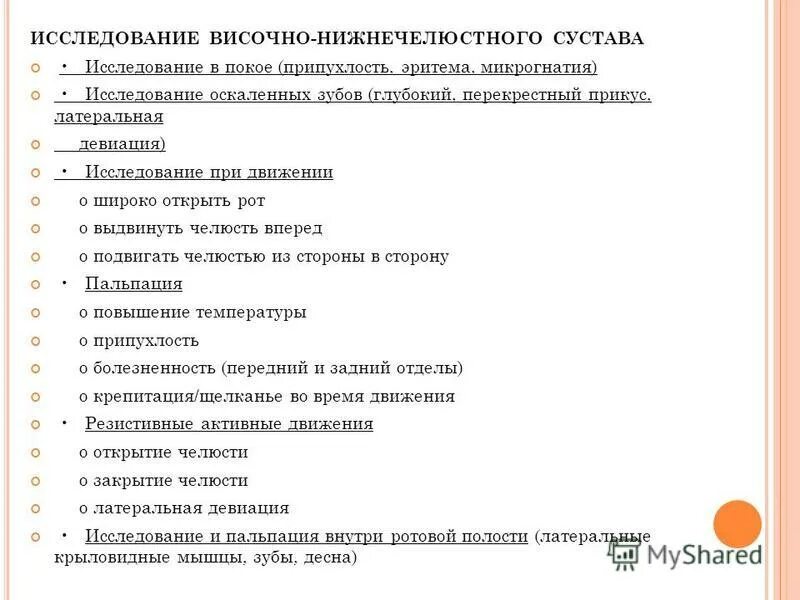 ИССЛЕДОВАНИЕ ВИСОЧНО-НИЖНЕЧЕЛЮСТНОГО СУСТАВА

• Исследование в покое (припухлость, эритема, микрогнатия)

• Исследование оскаленных зубов (глубокий, перекрестный прикус, латеральная

девиация)

• Исследование при движении

o широко открыть рот

o выдвинуть челюсть вперед

o подвигать челюстью из стороны в сторону

• Пальпация

o повышение температуры

o припухлость

o болезненность (передний и задний отделы)

o крепитация/щелканье во время движения

• Резистивные активные движения

o открытие челюсти

o закрытие челюсти

o латеральная девиация

• Исследование и пальпация внутри ротовой полости (латеральные крыловидные мышцы, зубы, десна)

MyShared